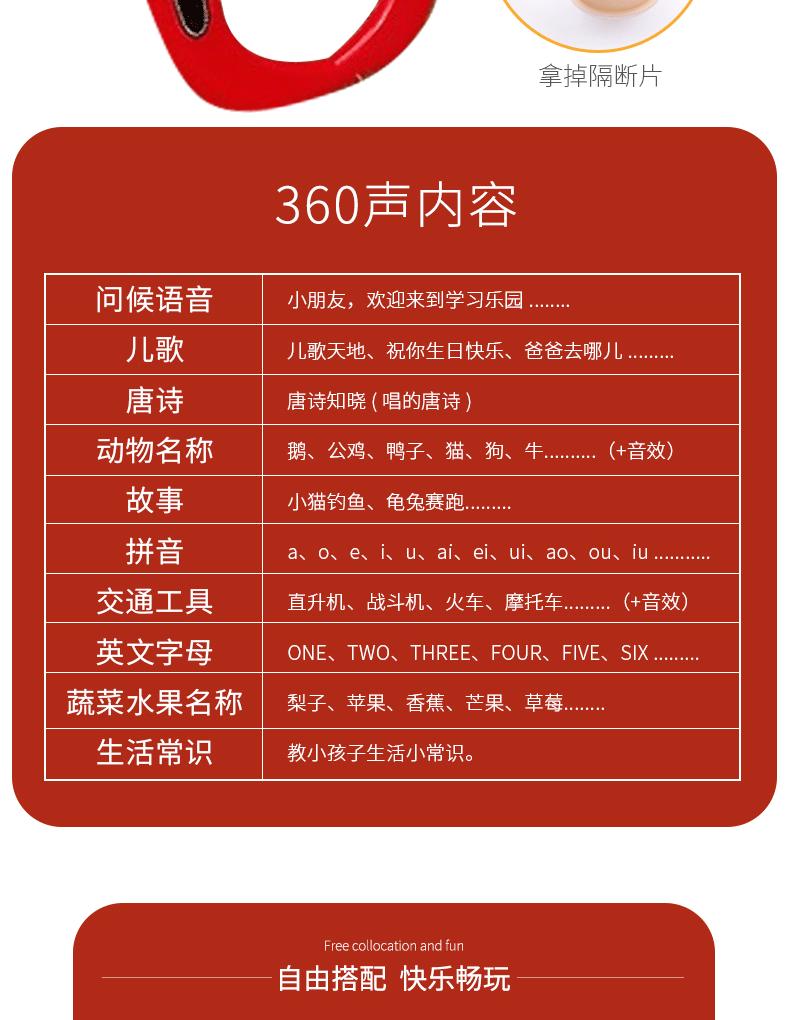 拿掉隔断片

360声内容

| 问候语音 | 小朋友，欢迎来到学习乐园 ........ |
|---|---|
| 儿歌 | 儿歌天地、祝你生日快乐、爸爸去哪儿 ......... |
| 唐诗 | 唐诗知晓 ( 唱的唐诗 ) |
| 动物名称 | 鹅、公鸡、鸭子、猫、狗、牛.........（+音效） |
| 故事 | 小猫钓鱼、龟兔赛跑......... |
| 拼音 | a、o、e、i、u、ai、ei、ui、ao、ou、iu ........... |
| 交通工具 | 直升机、战斗机、火车、摩托车.........（+音效） |
| 英文字母 | ONE、TWO、THREE、FOUR、FIVE、SIX ......... |
| 蔬菜水果名称 | 梨子、苹果、香蕉、芒果、草莓........ |
| 生活常识 | 教小孩子生活小常识。 |

Free collocation and fun
自由搭配 快乐畅玩